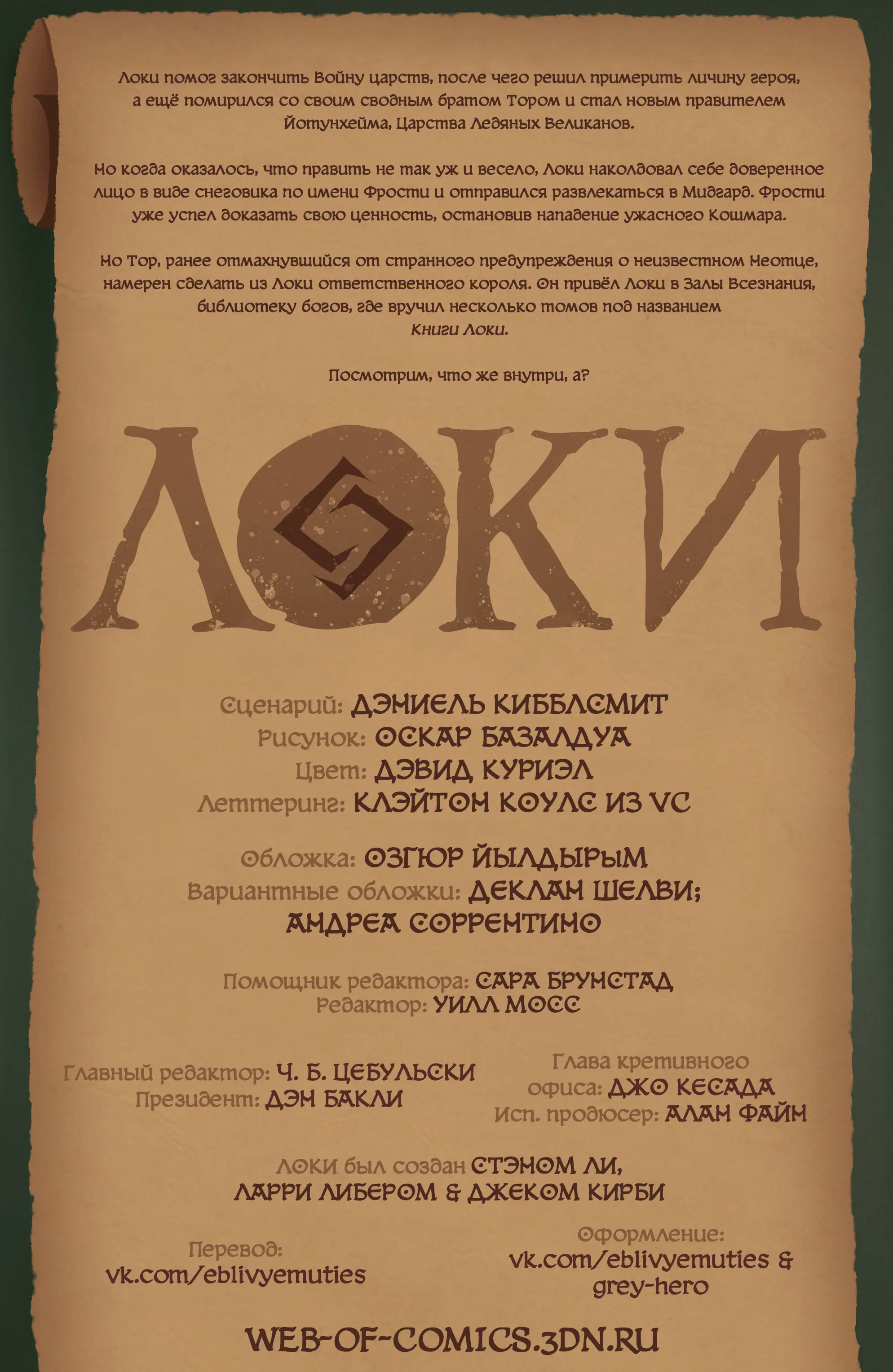 Локи помог закончить Войну царств, после чего решил примерить личину героя, а ещё помирился со своим сводным братом Тором и стал новым правителем Йотунхейма, Царства Ледяных Великанов.

Но когда оказалось, что править не так уж и весело, Локи наколдовал себе доверенное лицо в виде снеговика по имени Фрости и отправился развлекаться в Мидгард. Фрости уже успел доказать свою ценность, остановив нападение ужасного Кошмара.

Но Тор, ранее отмахнувшийся от странного предупреждения о неизвестном Неотце, намерен сделать из Локи ответственного короля. Он привёл Локи в Залы Всезнания, библиотеку богов, где вручил несколько томов под названием Книги Локи.

Посмотрим, что же внутри, а?

ЛОКИ

Сценарий: ДЭНИЕЛЬ КИББЛСМИТ
Рисунок: ОСКАР БАЗАЛДУА
Цвет: ДЭВИД КУРИЭЛ
Леттеринг: КЛЭЙТОН КОУЛС ИЗ VC

Обложка: ОЗГЮР ЙЫЛДЫРЫМ
Вариантные обложки: ДЕКЛАН ШЕЛВИ; АНДРЕА СОРРЕНТИНО

Помощник редактора: САРА БРУНСТАД
Редактор: УИЛЛ МОСС

Главный редактор: Ч. Б. ЦЕБУЛЬСКИ
Президент: ДЭН БАКЛИ

Глава кретивного офиса: ДЖО КЕСАДА
Исп. продюсер: АЛАН ФАЙН

ЛОКИ был создан СТЭНОМ ЛИ, ЛАРРИ ЛИБЕРОМ & ДЖЕКОМ КИРБИ

Перевод:
vk.com/eblivyemuties

Оформление:
vk.com/eblivyemuties & grey-hero

WEB-OF-COMICS.3DN.RU